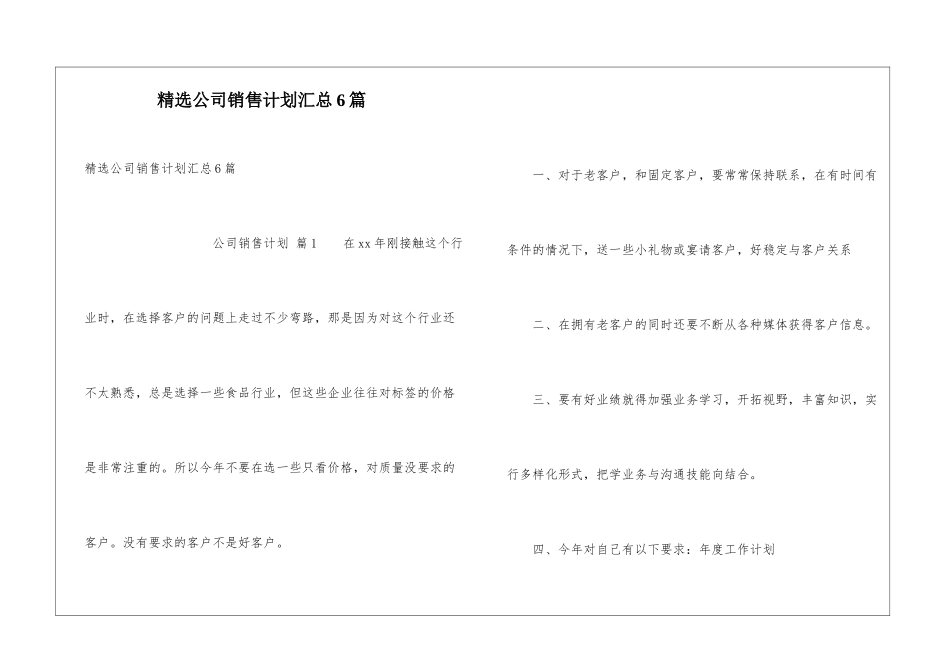 精选公司销售计划汇总6篇

精选公司销售计划汇总6篇

公司销售计划 篇1　　在xx年刚接触这个行业时，在选择客户的问题上走过不少弯路，那是因为对这个行业还不太熟悉，总是选择一些食品行业，但这些企业往往对标签的价格是非常注重的。所以今年不要在选一些只看价格，对质量没要求的客户。没有要求的客户不是好客户。

一、对于老客户，和固定客户，要常常保持联系，在有时间有条件的情况下，送一些小礼物或宴请客户，好稳定与客户关系

二、在拥有老客户的同时还要不断从各种媒体获得客户信息。

三、要有好业绩就得加强业务学习，开拓视野，丰富知识，实行多样化形式，把学业务与沟通技能向结合。

四、今年对自己有以下要求：年度工作计划